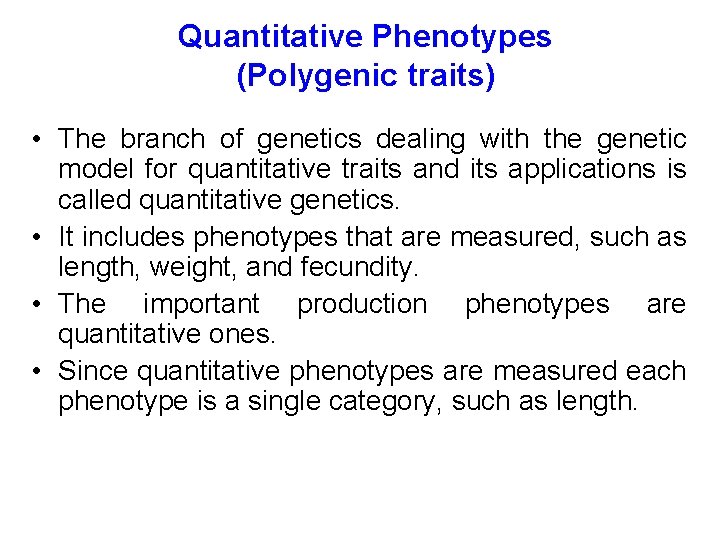 Quantitative Phenotypes
(Polygenic traits)

• The branch of genetics dealing with the genetic model for quantitative traits and its applications is called quantitative genetics.
• It includes phenotypes that are measured, such as length, weight, and fecundity.
• The important production phenotypes are quantitative ones.
• Since quantitative phenotypes are measured each phenotype is a single category, such as length.